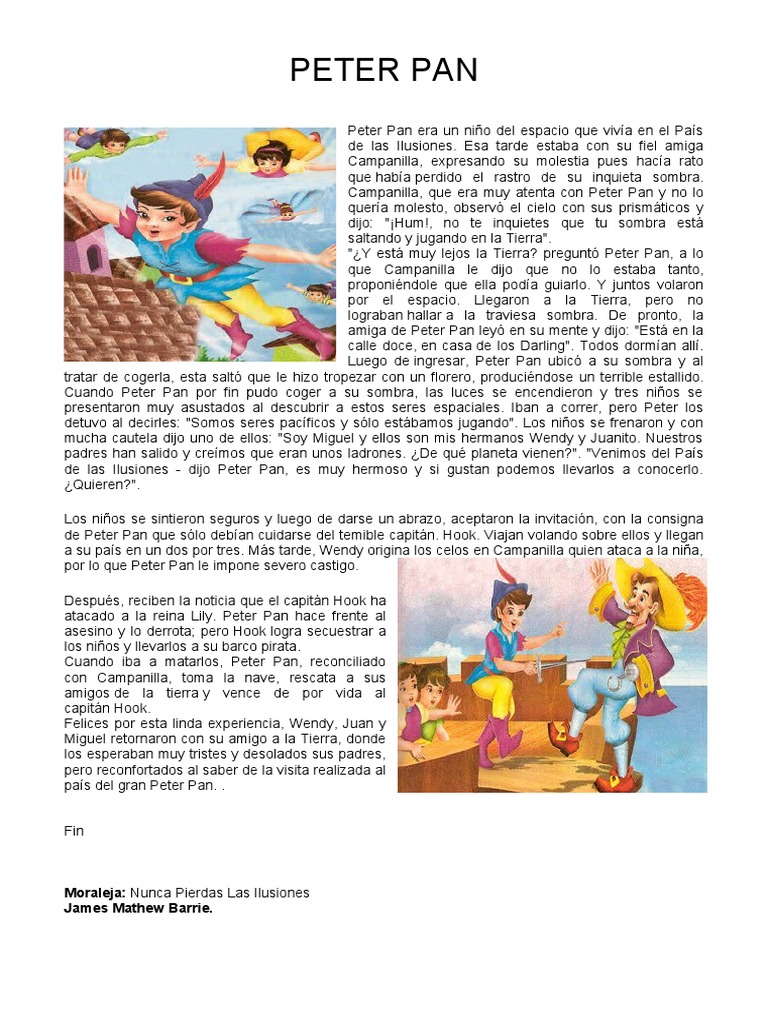 PETER PAN

Peter Pan era un niño del espacio que vivía en el País de las Ilusiones. Esa tarde estaba con su fiel amiga Campanilla, expresando su molestia pues hacía rato que había perdido el rastro de su inquieta sombra. Campanilla, que era muy atenta con Peter Pan y no lo quería molesto, observó el cielo con sus prismáticos y dijo: "¡Hum!, no te inquietes que tu sombra está saltando y jugando en la Tierra".
"¿Y está muy lejos la Tierra? preguntó Peter Pan, a lo que Campanilla le dijo que no lo estaba tanto, proponiéndole que ella podía guiarlo. Y juntos volaron por el espacio. Llegaron a la Tierra, pero no lograban hallar a la traviesa sombra. De pronto, la amiga de Peter Pan leyó en su mente y dijo: "Está en la calle doce, en casa de los Darling". Todos dormían allí. Luego de ingresar, Peter Pan ubicó a su sombra y al tratar de cogerla, esta saltó que le hizo tropezar con un florero, produciéndose un terrible estallido. Cuando Peter Pan por fin pudo coger a su sombra, las luces se encendieron y tres niños se presentaron muy asustados al descubrir a estos seres espaciales. Iban a correr, pero Peter los detuvo al decirles: "Somos seres pacíficos y sólo estábamos jugando". Los niños se frenaron y con mucha cautela dijo uno de ellos: "Soy Miguel y ellos son mis hermanos Wendy y Juanito. Nuestros padres han salido y creímos que eran unos ladrones. ¿De qué planeta vienen?". "Venimos del País de las Ilusiones - dijo Peter Pan, es muy hermoso y si gustan podemos llevarlos a conocerlo. ¿Quieren?".

Los niños se sintieron seguros y luego de darse un abrazo, aceptaron la invitación, con la consigna de Peter Pan que sólo debían cuidarse del temible capitán. Hook. Viajan volando sobre ellos y llegan a su país en un dos por tres. Más tarde, Wendy origina los celos en Campanilla quien ataca a la niña, por lo que Peter Pan le impone severo castigo.

Después, reciben la noticia que el capitán Hook ha atacado a la reina Lily. Peter Pan hace frente al asesino y lo derrota; pero Hook logra secuestrar a los niños y llevarlos a su barco pirata.
Cuando iba a matarlos, Peter Pan, reconciliado con Campanilla, toma la nave, rescata a sus amigos de la tierra y vence de por vida al capitán Hook.
Felices por esta linda experiencia, Wendy, Juan y Miguel retornaron con su amigo a la Tierra, donde los esperaban muy tristes y desolados sus padres, pero reconfortados al saber de la visita realizada al país del gran Peter Pan. .

Fin

Moraleja: Nunca Pierdas Las Ilusiones
James Mathew Barrie.